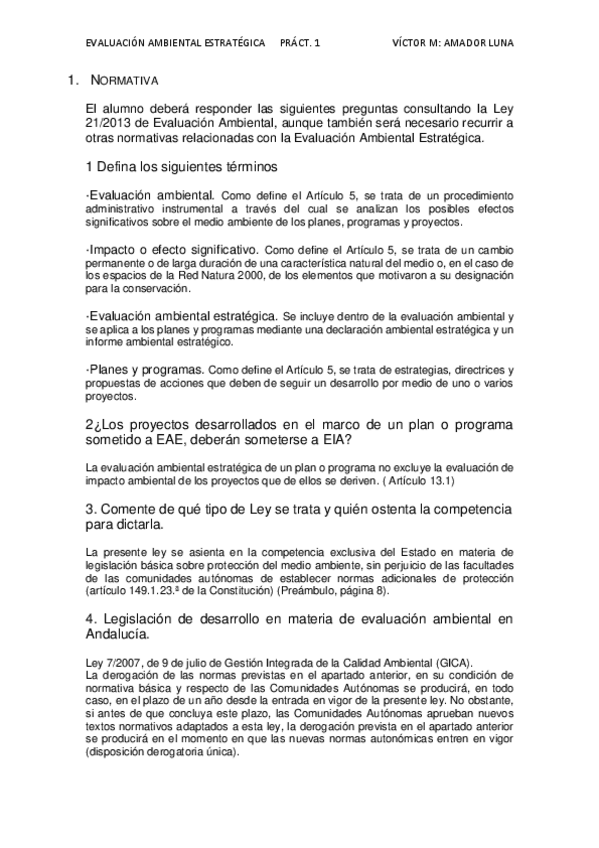 EVALUACIÓN AMBIENTAL ESTRATÉGICA PRÁCT. 1 VÍCTOR M: AMADOR LUNA

1. NORMATIVA

El alumno deberá responder las siguientes preguntas consultando la Ley 21/2013 de Evaluación Ambiental, aunque también será necesario recurrir a otras normativas relacionadas con la Evaluación Ambiental Estratégica.

1 Defina los siguientes términos

·Evaluación ambiental. Como define el Artículo 5, se trata de un procedimiento administrativo instrumental a través del cual se analizan los posibles efectos significativos sobre el medio ambiente de los planes, programas y proyectos.

·Impacto o efecto significativo. Como define el Artículo 5, se trata de un cambio permanente o de larga duración de una característica natural del medio o, en el caso de los espacios de la Red Natura 2000, de los elementos que motivaron a su designación para la conservación.

·Evaluación ambiental estratégica. Se incluye dentro de la evaluación ambiental y se aplica a los planes y programas mediante una declaración ambiental estratégica y un informe ambiental estratégico.

·Planes y programas. Como define el Artículo 5, se trata de estrategias, directrices y propuestas de acciones que deben de seguir un desarrollo por medio de uno o varios proyectos.

2¿Los proyectos desarrollados en el marco de un plan o programa sometido a EAE, deberán someterse a EIA?

La evaluación ambiental estratégica de un plan o programa no excluye la evaluación de impacto ambiental de los proyectos que de ellos se deriven. ( Artículo 13.1)

3. Comente de qué tipo de Ley se trata y quién ostenta la competencia para dictarla.

La presente ley se asienta en la competencia exclusiva del Estado en materia de legislación básica sobre protección del medio ambiente, sin perjuicio de las facultades de las comunidades autónomas de establecer normas adicionales de protección (artículo 149.1.23.ª de la Constitución) (Preámbulo, página 8).

4. Legislación de desarrollo en materia de evaluación ambiental en Andalucía.

Ley 7/2007, de 9 de julio de Gestión Integrada de la Calidad Ambiental (GICA).
La derogación de las normas previstas en el apartado anterior, en su condición de normativa básica y respecto de las Comunidades Autónomas se producirá, en todo caso, en el plazo de un año desde la entrada en vigor de la presente ley. No obstante, si antes de que concluya este plazo, las Comunidades Autónomas aprueban nuevos textos normativos adaptados a esta ley, la derogación prevista en el apartado anterior se producirá en el momento en que las nuevas normas autonómicas entren en vigor (disposición derogatoria única).